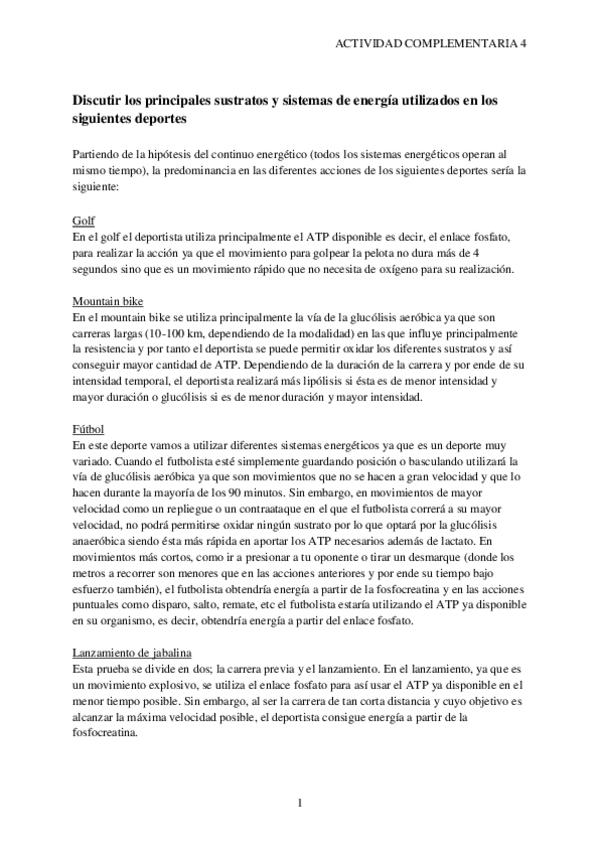 ACTIVIDAD COMPLEMENTARIA 4

Discutir los principales sustratos y sistemas de energía utilizados en los siguientes deportes

Partiendo de la hipótesis del continuo energético (todos los sistemas energéticos operan al mismo tiempo), la predominancia en las diferentes acciones de los siguientes deportes sería la siguiente:

Golf
En el golf el deportista utiliza principalmente el ATP disponible es decir, el enlace fosfato, para realizar la acción ya que el movimiento para golpear la pelota no dura más de 4 segundos sino que es un movimiento rápido que no necesita de oxígeno para su realización.

Mountain bike
En el mountain bike se utiliza principalmente la vía de la glucólisis aeróbica ya que son carreras largas (10-100 km, dependiendo de la modalidad) en las que influye principalmente la resistencia y por tanto el deportista se puede permitir oxidar los diferentes sustratos y así conseguir mayor cantidad de ATP. Dependiendo de la duración de la carrera y por ende de su intensidad temporal, el deportista realizará más lipólisis si ésta es de menor intensidad y mayor duración o glucólisis si es de menor duración y mayor intensidad.

Fútbol
En este deporte vamos a utilizar diferentes sistemas energéticos ya que es un deporte muy variado. Cuando el futbolista esté simplemente guardando posición o basculando utilizará la vía de glucólisis aeróbica ya que son movimientos que no se hacen a gran velocidad y que lo hacen durante la mayoría de los 90 minutos. Sin embargo, en movimientos de mayor velocidad como un repliegue o un contraataque en el que el futbolista correrá a su mayor velocidad, no podrá permitirse oxidar ningún sustrato por lo que optará por la glucólisis anaeróbica siendo ésta más rápida en aportar los ATP necesarios además de lactato. En movimientos más cortos, como ir a presionar a tu oponente o tirar un desmarque (donde los metros a recorrer son menores que en las acciones anteriores y por ende su tiempo bajo esfuerzo también), el futbolista obtendría energía a partir de la fosfocreatina y en las acciones puntuales como disparo, salto, remate, etc el futbolista estaría utilizando el ATP ya disponible en su organismo, es decir, obtendría energía a partir del enlace fosfato.

Lanzamiento de jabalina
Esta prueba se divide en dos; la carrera previa y el lanzamiento. En el lanzamiento, ya que es un movimiento explosivo, se utiliza el enlace fosfato para así usar el ATP ya disponible en el menor tiempo posible. Sin embargo, al ser la carrera de tan corta distancia y cuyo objetivo es alcanzar la máxima velocidad posible, el deportista consigue energía a partir de la fosfocreatina.

1